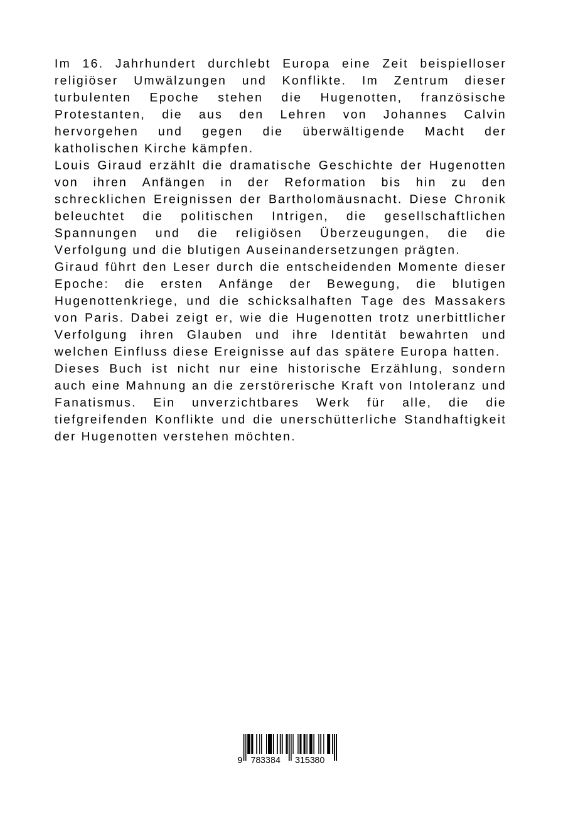 Im 16. Jahrhundert durchlebt Europa eine Zeit beispielloser religiöser Umwälzungen und Konflikte. Im Zentrum dieser turbulenten Epoche stehen die Hugenotten, französische Protestanten, die aus den Lehren von Johannes Calvin hervorgehen und gegen die überwältigende Macht der katholischen Kirche kämpfen.
Louis Giraud erzählt die dramatische Geschichte der Hugenotten von ihren Anfängen in der Reformation bis hin zu den schrecklichen Ereignissen der Bartholomäusnacht. Diese Chronik beleuchtet die politischen Intrigen, die gesellschaftlichen Spannungen und die religiösen Überzeugungen, die die Verfolgung und die blutigen Auseinandersetzungen prägten.
Giraud führt den Leser durch die entscheidenden Momente dieser Epoche: die ersten Anfänge der Bewegung, die blutigen Hugenottenkriege, und die schicksalhaften Tage des Massakers von Paris. Dabei zeigt er, wie die Hugenotten trotz unerbittlicher Verfolgung ihren Glauben und ihre Identität bewahrten und welchen Einfluss diese Ereignisse auf das spätere Europa hatten.
Dieses Buch ist nicht nur eine historische Erzählung, sondern auch eine Mahnung an die zerstörerische Kraft von Intoleranz und Fanatismus. Ein unverzichtbares Werk für alle, die die tiefgreifenden Konflikte und die unerschütterliche Standhaftigkeit der Hugenotten verstehen möchten.

9 783384 315380